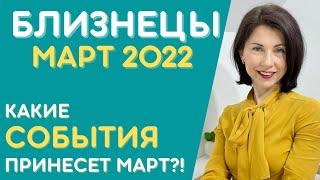 БЛИЗНЕЦЫ
МАРТ 2022

КАКИЕ
СОБЫТИЯ
ПРИНЕСЕТ МАРТ?!